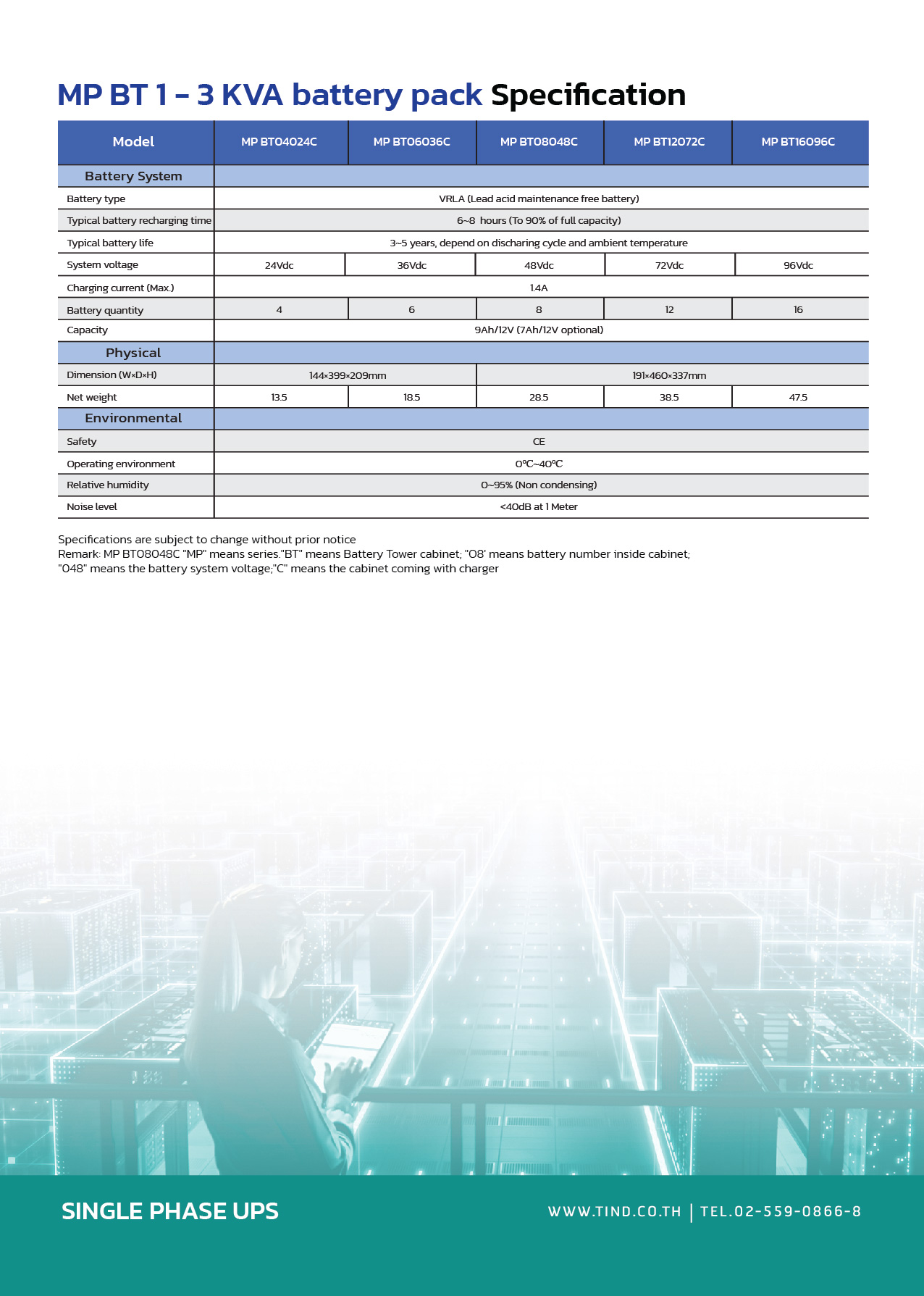 MP BT 1 - 3 KVA battery pack Specification

| Model | MP BT04024C | MP BT06036C | MP BT08048C | MP BT12072C | MP BT16096C |
|---|---|---|---|---|---|
| Battery System | | | | | |
| Battery type | VRLA (Lead acid maintenance free battery) | | | | |
| Typical battery recharging time | 6~8 hours (To 90% of full capacity) | | | | |
| Typical battery life | 3~5 years, depend on discharing cycle and ambient temperature | | | | |
| System voltage | 24Vdc | 36Vdc | 48Vdc | 72Vdc | 96Vdc |
| Charging current (Max.) | 1.4A | | | | |
| Battery quantity | 4 | 6 | 8 | 12 | 16 |
| Capacity | 9Ah/12V (7Ah/12V optional) | | | | |
| Physical | | | | | |
| Dimension (W×D×H) | 144×399×209mm | | 191×460×337mm | | |
| Net weight | 13.5 | 18.5 | 28.5 | 38.5 | 47.5 |
| Environmental | | | | | |
| Safety | CE | | | | |
| Operating environment | 0℃~40℃ | | | | |
| Relative humidity | 0~95% (Non condensing) | | | | |
| Noise level | <40dB at 1 Meter | | | | |

Specifications are subject to change without prior notice
Remark: MP BT08048C "MP" means series."BT" means Battery Tower cabinet; "08' means battery number inside cabinet; "048" means the battery system voltage;"C" means the cabinet coming with charger

SINGLE PHASE UPS

WWW.TIND.CO.TH | TEL.02-559-0866-8